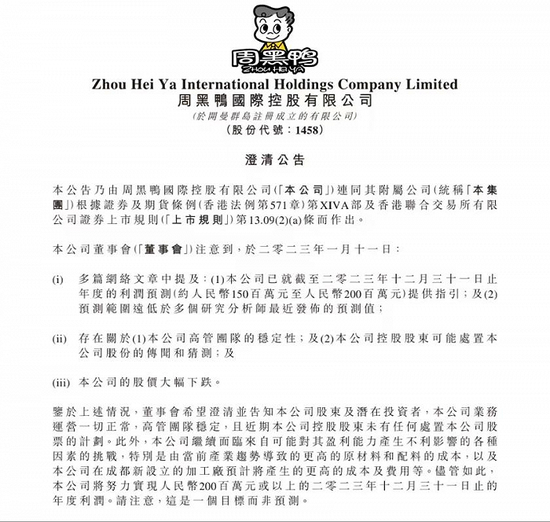 周黑鸭
ZHOU HEI YA

Zhou Hei Ya International Holdings Company Limited
周黑鴨國際控股有限公司
(於開曼群島註冊成立的有限公司)
(股份代號：1458)

澄清公告

本公告乃由周黑鴨國際控股有限公司(「本公司」)連同其附屬公司(統稱「本集團」)根據證券及期貨條例(香港法例第571章)第XIVA部及香港聯合交易所有限公司證券上市規則(「上市規則」)第13.09(2)(a)條而作出。

本公司董事會(「董事會」)注意到，於二零二三年一月十一日：

(i) 多篇網絡文章中提及：(1)本公司已就截至二零二三年十二月三十一日止年度的利潤預測(約人民幣150百萬元至人民幣200百萬元)提供指引；及(2)預測範圍遠低於多個研究分析師最近發佈的預測值；

(ii) 存在關於(1)本公司高管團隊的穩定性；及(2)本公司控股股東可能處置本公司股份的傳聞和猜測；及

(iii) 本公司的股價大幅下跌。

鑒於上述情況，董事會希望澄清並告知本公司股東及潛在投資者，本公司業務運營一切正常，高管團隊穩定，且近期本公司控股股東未有任何處置本公司股票的計劃。此外，本公司繼續面臨來自可能對其盈利能力產生不利影響的各種因素的挑戰，特別是由當前產業趨勢導致的更高的原材料和配料的成本，以及本公司在成都新設立的加工廠預計將產生的更高的成本及費用等。儘管如此，本公司將努力實現人民幣200百萬元或以上的二零二三年十二月三十一日止的年度利潤。請注意，這是一個目標而非預測。